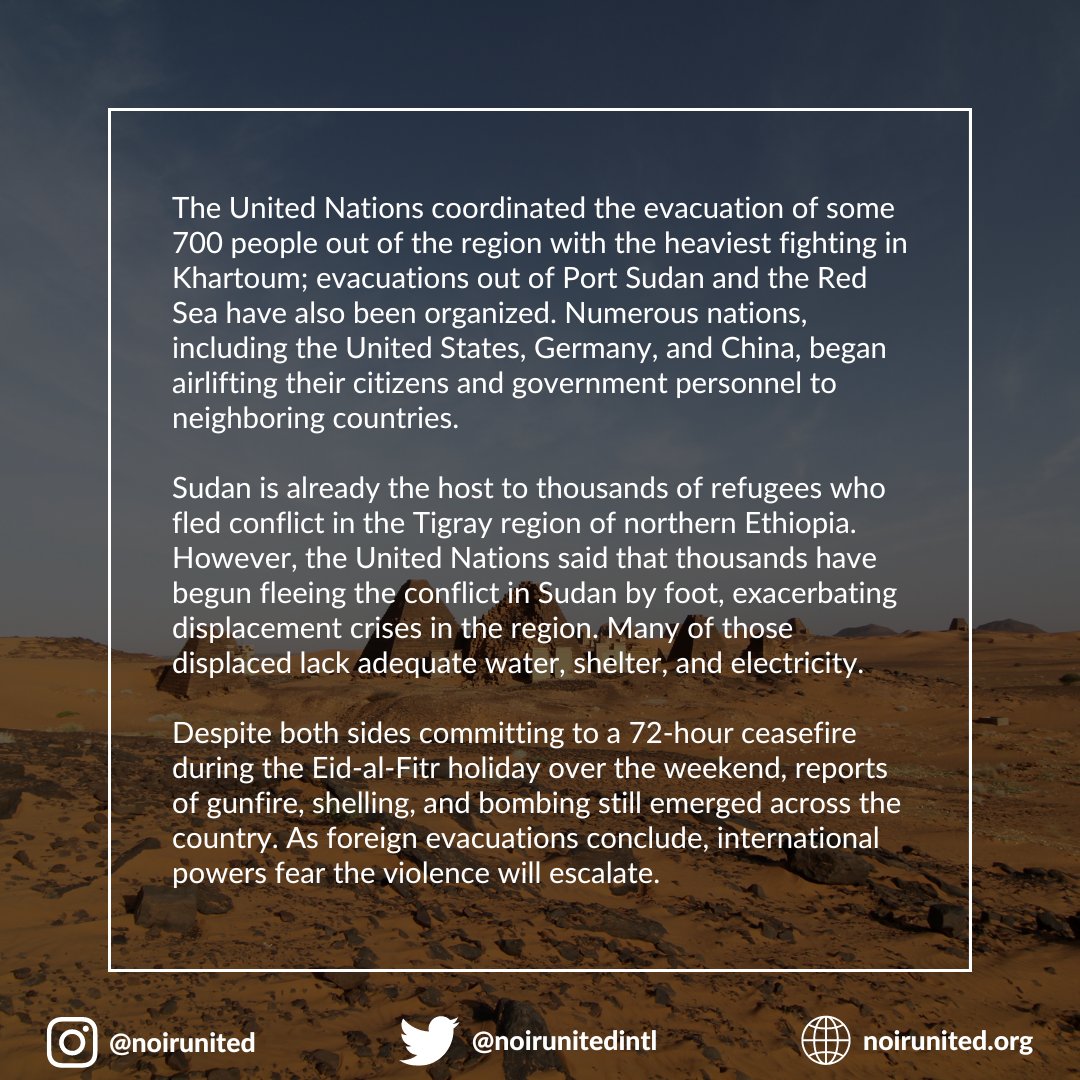 The United Nations coordinated the evacuation of some 700 people out of the region with the heaviest fighting in Khartoum; evacuations out of Port Sudan and the Red Sea have also been organized. Numerous nations, including the United States, Germany, and China, began airlifting their citizens and government personnel to neighboring countries.

Sudan is already the host to thousands of refugees who fled conflict in the Tigray region of northern Ethiopia. However, the United Nations said that thousands have begun fleeing the conflict in Sudan by foot, exacerbating displacement crises in the region. Many of those displaced lack adequate water, shelter, and electricity.

Despite both sides committing to a 72-hour ceasefire during the Eid-al-Fitr holiday over the weekend, reports of gunfire, shelling, and bombing still emerged across the country. As foreign evacuations conclude, international powers fear the violence will escalate.

@noirunited @noirunitedintl noirunited.org